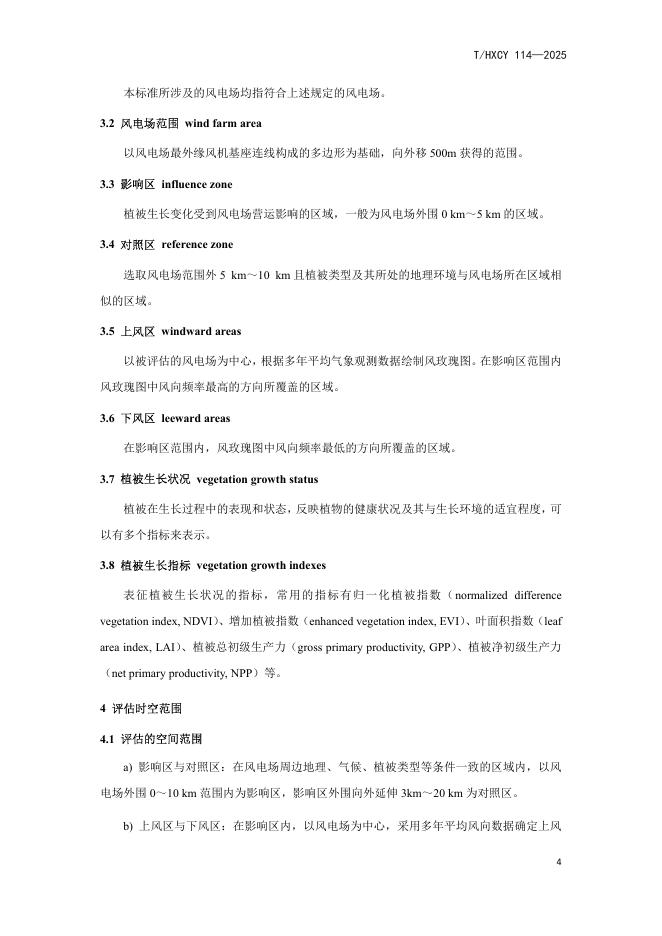 T/HXCY 114—2025

本标准所涉及的风电场均指符合上述规定的风电场。

3.2 风电场范围 wind farm area

以风电场最外缘风机基座连线构成的多边形为基础，向外移 500m 获得的范围。

3.3 影响区 influence zone

植被生长变化受到风电场营运影响的区域，一般为风电场外围 0 km～5 km 的区域。

3.4 对照区 reference zone

选取风电场范围外 5 km～10 km 且植被类型及其所处的地理环境与风电场所在区域相似的区域。

3.5 上风区 windward areas

以被评估的风电场为中心，根据多年平均气象观测数据绘制风玫瑰图。在影响区范围内风玫瑰图中风向频率最高的方向所覆盖的区域。

3.6 下风区 leeward areas

在影响区范围内，风玫瑰图中风向频率最低的方向所覆盖的区域。

3.7 植被生长状况 vegetation growth status

植被在生长过程中的表现和状态，反映植物的健康状况及其与生长环境的适宜程度，可以有多个指标来表示。

3.8 植被生长指标 vegetation growth indexes

表征植被生长状况的指标，常用的指标有归一化植被指数（normalized difference vegetation index, NDVI）、增加植被指数（enhanced vegetation index, EVI）、叶面积指数（leaf area index, LAI）、植被总初级生产力（gross primary productivity, GPP）、植被净初级生产力（net primary productivity, NPP）等。

4 评估时空范围

4.1 评估的空间范围

a) 影响区与对照区：在风电场周边地理、气候、植被类型等条件一致的区域内，以风电场外围 0～10 km 范围内为影响区，影响区外围向外延伸 3km～20 km 为对照区。

b) 上风区与下风区：在影响区内，以风电场为中心，采用多年平均风向数据确定上风

4